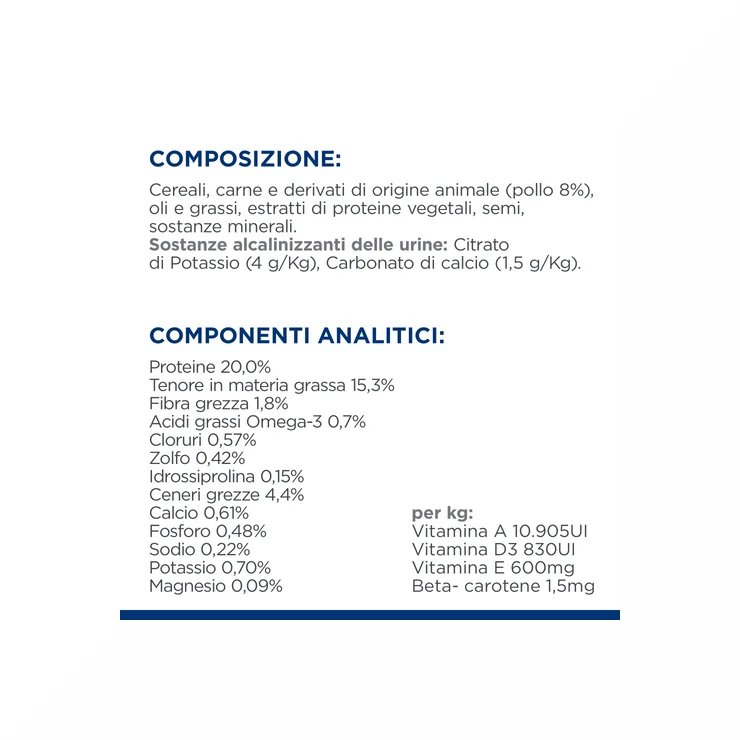 COMPOSIZIONE:

Cereali, carne e derivati di origine animale (pollo 8%), oli e grassi, estratti di proteine vegetali, semi, sostanze minerali.
Sostanze alcalinizzanti delle urine: Citrato di Potassio (4 g/Kg), Carbonato di calcio (1,5 g/Kg).

COMPONENTI ANALITICI:

Proteine 20,0%
Tenore in materia grassa 15,3%
Fibra grezza 1,8%
Acidi grassi Omega-3 0,7%
Cloruri 0,57%
Zolfo 0,42%
Idrossiprolina 0,15%
Ceneri grezze 4,4%
Calcio 0,61%
Fosforo 0,48%
Sodio 0,22%
Potassio 0,70%
Magnesio 0,09%

per kg:
Vitamina A 10.905UI
Vitamina D3 830UI
Vitamina E 600mg
Beta- carotene 1,5mg